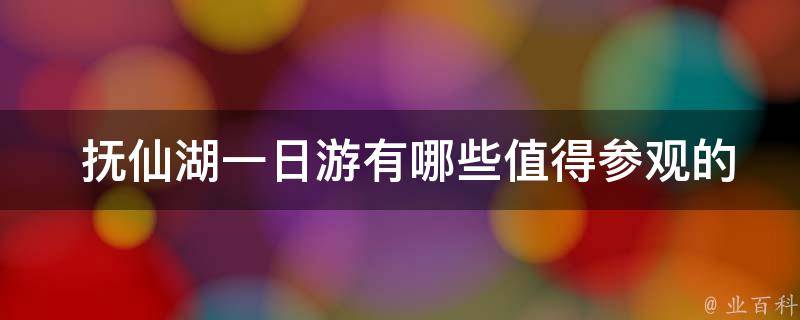 抚仙湖一日游有哪些值得参观的

@ 业百科